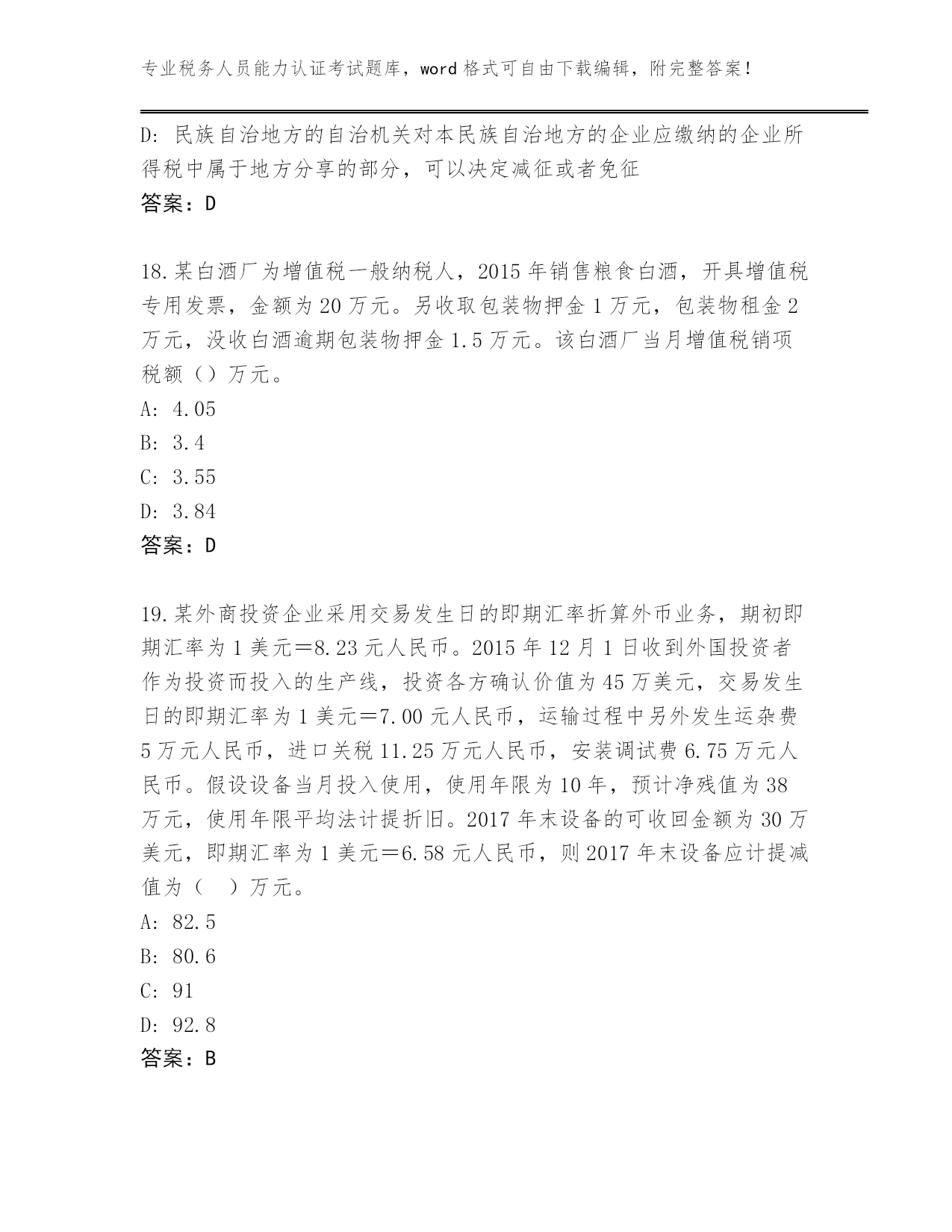 专业税务人员能力认证考试题库，word 格式可自由下载编辑，附完整答案！

D: 民族自治地方的自治机关对本民族自治地方的企业应缴纳的企业所得税中属于地方分享的部分，可以决定减征或者免征
答案：D

18.某白酒厂为增值税一般纳税人，2015 年销售粮食白酒，开具增值税专用发票，金额为 20 万元。另收取包装物押金 1 万元，包装物租金 2 万元，没收白酒逾期包装物押金 1.5 万元。该白酒厂当月增值税销项税额（）万元。
A: 4.05
B: 3.4
C: 3.55
D: 3.84
答案：D

19.某外商投资企业采用交易发生日的即期汇率折算外币业务，期初即期汇率为 1 美元＝8.23 元人民币。2015 年 12 月 1 日收到外国投资者作为投资而投入的生产线，投资各方确认价值为 45 万美元，交易发生日的即期汇率为 1 美元＝7.00 元人民币，运输过程中另外发生运杂费 5 万元人民币，进口关税 11.25 万元人民币，安装调试费 6.75 万元人民币。假设设备当月投入使用，使用年限为 10 年，预计净残值为 38 万元，使用年限平均法计提折旧。2017 年末设备的可收回金额为 30 万美元，即期汇率为 1 美元＝6.58 元人民币，则 2017 年末设备应计提减值为（　）万元。
A: 82.5
B: 80.6
C: 91
D: 92.8
答案：B